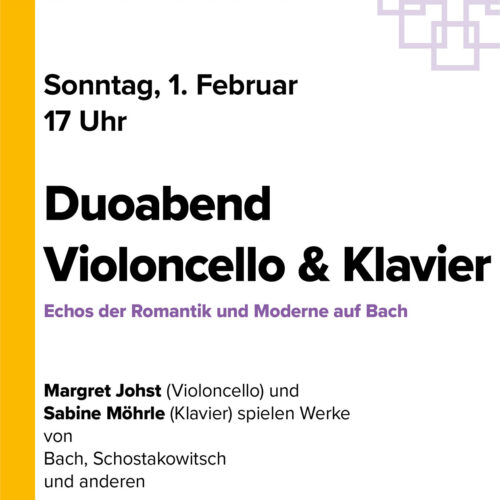 Sonntag, 1. Februar
17 Uhr

Duoabend
Violoncello & Klavier

Echos der Romantik und Moderne auf Bach

Margret Johst (Violoncello) und Sabine Möhrle (Klavier) spielen Werke von Bach, Schostakowitsch und anderen